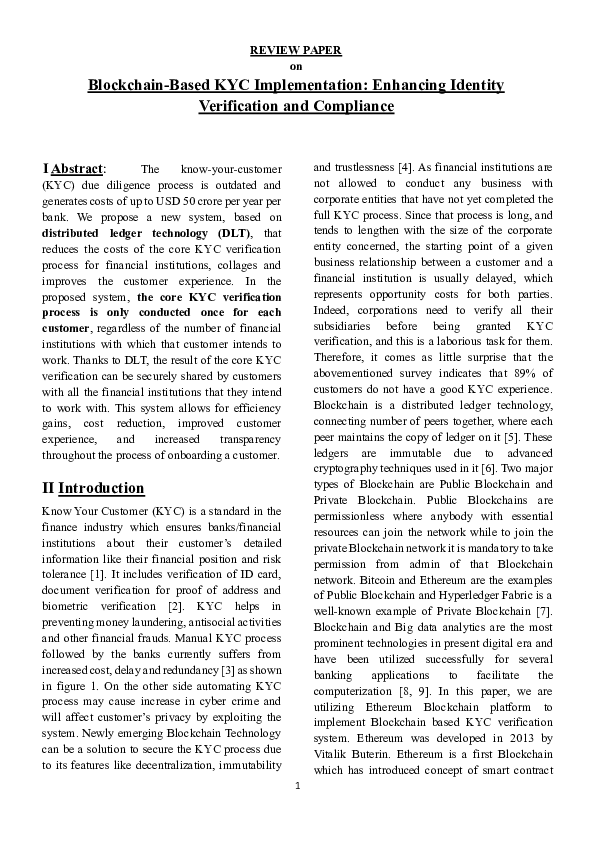 REVIEW PAPER
on
Blockchain-Based KYC Implementation: Enhancing Identity Verification and Compliance

I Abstract: The know-your-customer (KYC) due diligence process is outdated and generates costs of up to USD 50 crore per year per bank. We propose a new system, based on distributed ledger technology (DLT), that reduces the costs of the core KYC verification process for financial institutions, collages and improves the customer experience. In the proposed system, the core KYC verification process is only conducted once for each customer, regardless of the number of financial institutions with which that customer intends to work. Thanks to DLT, the result of the core KYC verification can be securely shared by customers with all the financial institutions that they intend to work with. This system allows for efficiency gains, cost reduction, improved customer experience, and increased transparency throughout the process of onboarding a customer.

II Introduction

Know Your Customer (KYC) is a standard in the finance industry which ensures banks/financial institutions about their customer's detailed information like their financial position and risk tolerance [1]. It includes verification of ID card, document verification for proof of address and biometric verification [2]. KYC helps in preventing money laundering, antisocial activities and other financial frauds. Manual KYC process followed by the banks currently suffers from increased cost, delay and redundancy [3] as shown in figure 1. On the other side automating KYC process may cause increase in cyber crime and will affect customer's privacy by exploiting the system. Newly emerging Blockchain Technology can be a solution to secure the KYC process due to its features like decentralization, immutability and trustlessness [4]. As financial institutions are not allowed to conduct any business with corporate entities that have not yet completed the full KYC process. Since that process is long, and tends to lengthen with the size of the corporate entity concerned, the starting point of a given business relationship between a customer and a financial institution is usually delayed, which represents opportunity costs for both parties. Indeed, corporations need to verify all their subsidiaries before being granted KYC verification, and this is a laborious task for them. Therefore, it comes as little surprise that the abovementioned survey indicates that 89% of customers do not have a good KYC experience. Blockchain is a distributed ledger technology, connecting number of peers together, where each peer maintains the copy of ledger on it [5]. These ledgers are immutable due to advanced cryptography techniques used in it [6]. Two major types of Blockchain are Public Blockchain and Private Blockchain. Public Blockchains are permissionless where anybody with essential resources can join the network while to join the private Blockchain network it is mandatory to take permission from admin of that Blockchain network. Bitcoin and Ethereum are the examples of Public Blockchain and Hyperledger Fabric is a well-known example of Private Blockchain [7]. Blockchain and Big data analytics are the most prominent technologies in present digital era and have been utilized successfully for several banking applications to facilitate the computerization [8, 9]. In this paper, we are utilizing Ethereum Blockchain platform to implement Blockchain based KYC verification system. Ethereum was developed in 2013 by Vitalik Buterin. Ethereum is a first Blockchain which has introduced concept of smart contract

1